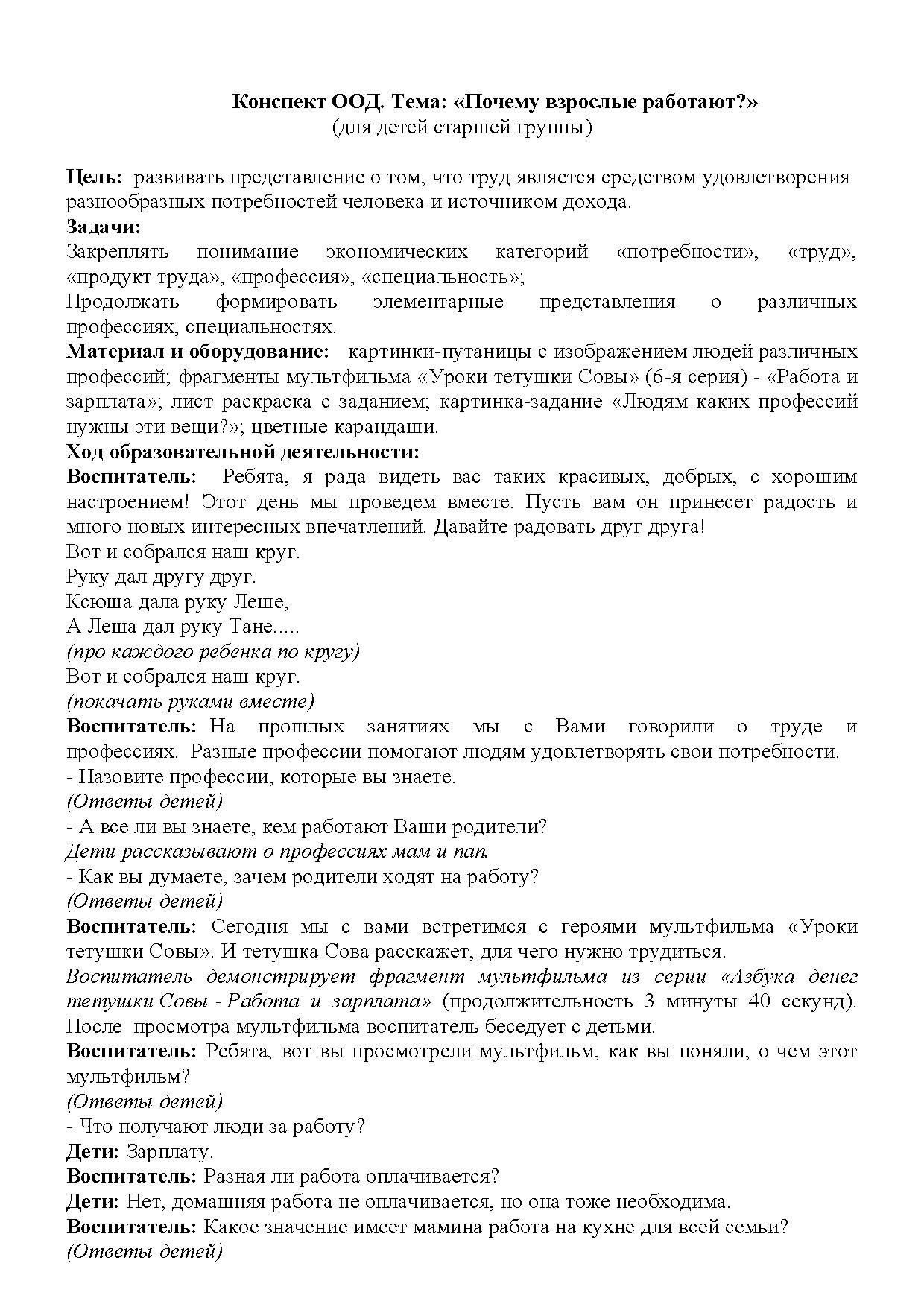 Конспект ООД. Тема: «Почему взрослые работают?»
(для детей старшей группы)

Цель: развивать представление о том, что труд является средством удовлетворения разнообразных потребностей человека и источником дохода.
Задачи:
Закреплять понимание экономических категорий «потребности», «труд», «продукт труда», «профессия», «специальность»;
Продолжать формировать элементарные представления о различных профессиях, специальностях.
Материал и оборудование: картинки-путаницы с изображением людей различных профессий; фрагменты мультфильма «Уроки тетушки Совы» (6-я серия) - «Работа и зарплата»; лист раскраска с заданием; картинка-задание «Людям каких профессий нужны эти вещи?»; цветные карандаши.
Ход образовательной деятельности:
Воспитатель: Ребята, я рада видеть вас таких красивых, добрых, с хорошим настроением! Этот день мы проведем вместе. Пусть вам он принесет радость и много новых интересных впечатлений. Давайте радовать друг друга!
Вот и собрался наш круг.
Руку дал другу друг.
Ксюша дала руку Леше,
А Леша дал руку Тане.....
(про каждого ребенка по кругу)
Вот и собрался наш круг.
(покачать руками вместе)
Воспитатель: На прошлых занятиях мы с Вами говорили о труде и профессиях. Разные профессии помогают людям удовлетворять свои потребности.
- Назовите профессии, которые вы знаете.
(Ответы детей)
- А все ли вы знаете, кем работают Ваши родители?
Дети рассказывают о профессиях мам и пап.
- Как вы думаете, зачем родители ходят на работу?
(Ответы детей)
Воспитатель: Сегодня мы с вами встретимся с героями мультфильма «Уроки тетушки Совы». И тетушка Сова расскажет, для чего нужно трудиться.
Воспитатель демонстрирует фрагмент мультфильма из серии «Азбука денег тетушки Совы - Работа и зарплата» (продолжительность 3 минуты 40 секунд). После просмотра мультфильма воспитатель беседует с детьми.
Воспитатель: Ребята, вот вы просмотрели мультфильм, как вы поняли, о чем этот мультфильм?
(Ответы детей)
- Что получают люди за работу?
Дети: Зарплату.
Воспитатель: Разная ли работа оплачивается?
Дети: Нет, домашняя работа не оплачивается, но она тоже необходима.
Воспитатель: Какое значение имеет мамина работа на кухне для всей семьи?
(Ответы детей)